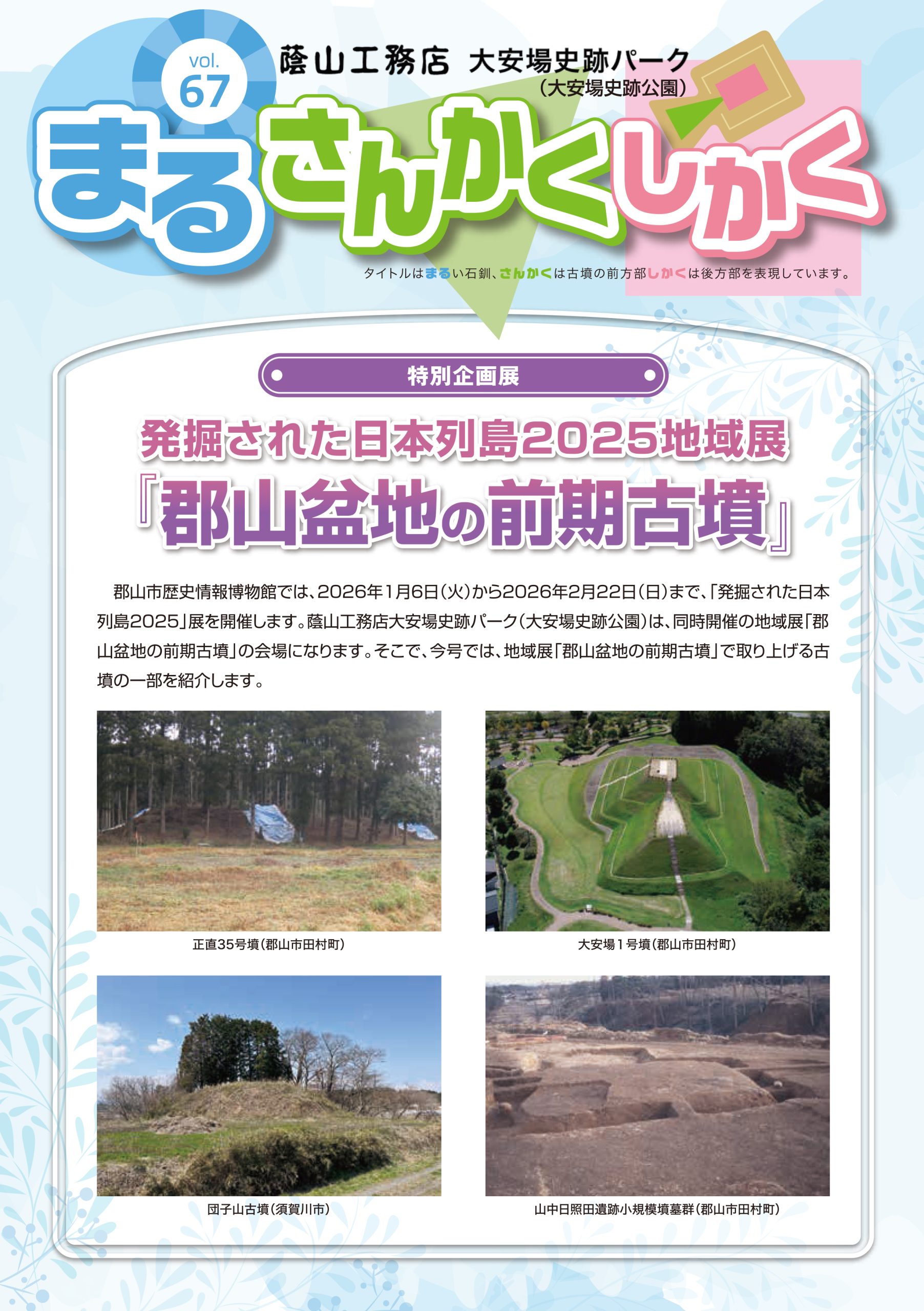 vol.
67

蔭山工務店 大安場史跡パーク
(大安場史跡公園)

まるさんかくしかく

タイトルはまるい石釧、さんかくは古墳の前方部しかくは後方部を表現しています。

特別企画展

発掘された日本列島2025地域展
『郡山盆地の前期古墳』

郡山市歴史情報博物館では、2026年1月6日(火)から2026年2月22日(日)まで、「発掘された日本列島2025」展を開催します。蔭山工務店大安場史跡パーク(大安場史跡公園)は、同時開催の地域展「郡山盆地の前期古墳」の会場になります。そこで、今号では、地域展「郡山盆地の前期古墳」で取り上げる古墳の一部を紹介します。

正直35号墳(郡山市田村町)

大安場1号墳(郡山市田村町)

団子山古墳(須賀川市)

山中日照田遺跡小規模墳墓群(郡山市田村町)